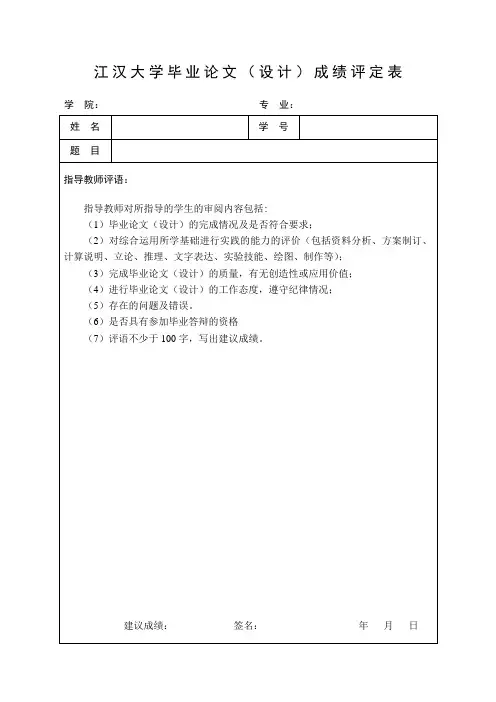 江汉大学毕业论文（设计）成绩评定表

学 院：　　　　　　　　　　　　　专 业：

| 姓 名 | | 学 号 | |
|---|---|---|---|
| 题 目 | | | |

指导教师评语：

指导教师对所指导的学生的审阅内容包括：

（1）毕业论文（设计）的完成情况及是否符合要求；

（2）对综合运用所学基础进行实践的能力的评价（包括资料分析、方案制订、计算说明、立论、推理、文字表达、实验技能、绘图、制作等）；

（3）完成毕业论文（设计）的质量，有无创造性或应用价值；

（4）进行毕业论文（设计）的工作态度，遵守纪律情况；

（5）存在的问题及错误。

（6）是否具有参加毕业答辩的资格

（7）评语不少于 100 字，写出建议成绩。

建议成绩：　　　　签名：　　　　　　年　月　日